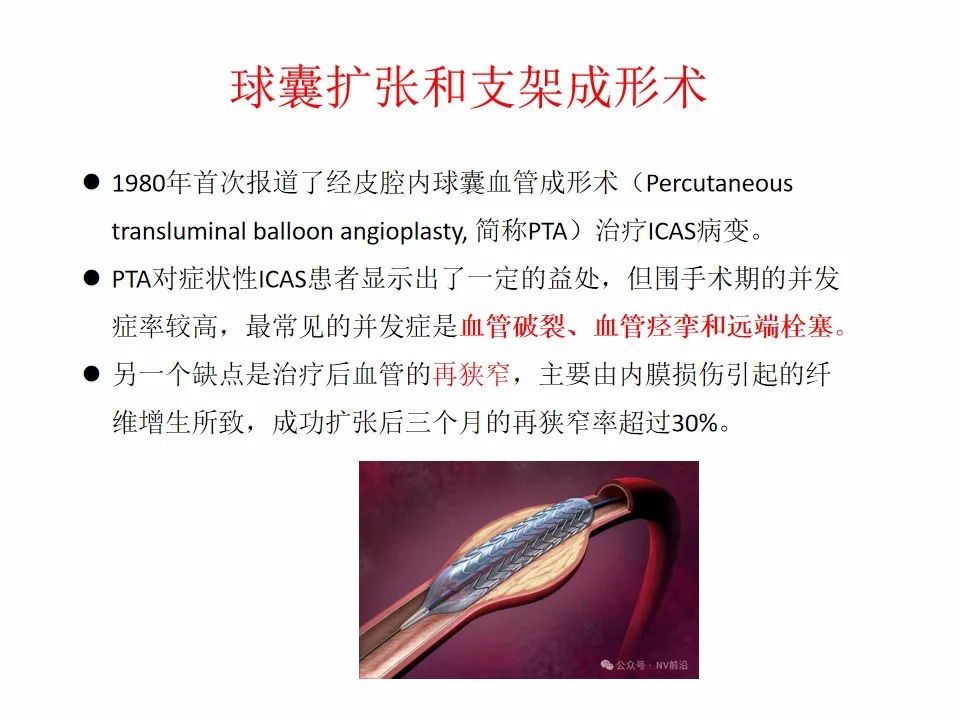 球囊扩张和支架成形术

● 1980年首次报道了经皮腔内球囊血管成形术（Percutaneous transluminal balloon angioplasty, 简称PTA）治疗ICAS病变。

● PTA对症状性ICAS患者显示出了一定的益处，但围手术期的并发症率较高，最常见的并发症是血管破裂、血管痉挛和远端栓塞。

● 另一个缺点是治疗后血管的再狭窄，主要由内膜损伤引起的纤维增生所致，成功扩张后三个月的再狭窄率超过30%。

公众号 · NV前沿